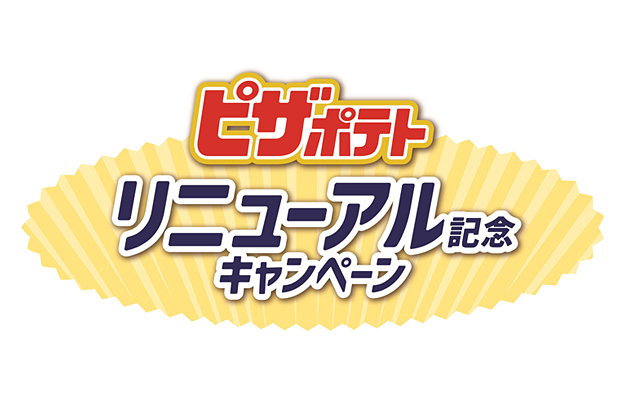 ピザポテト

リニューアル記念
キャンペーン